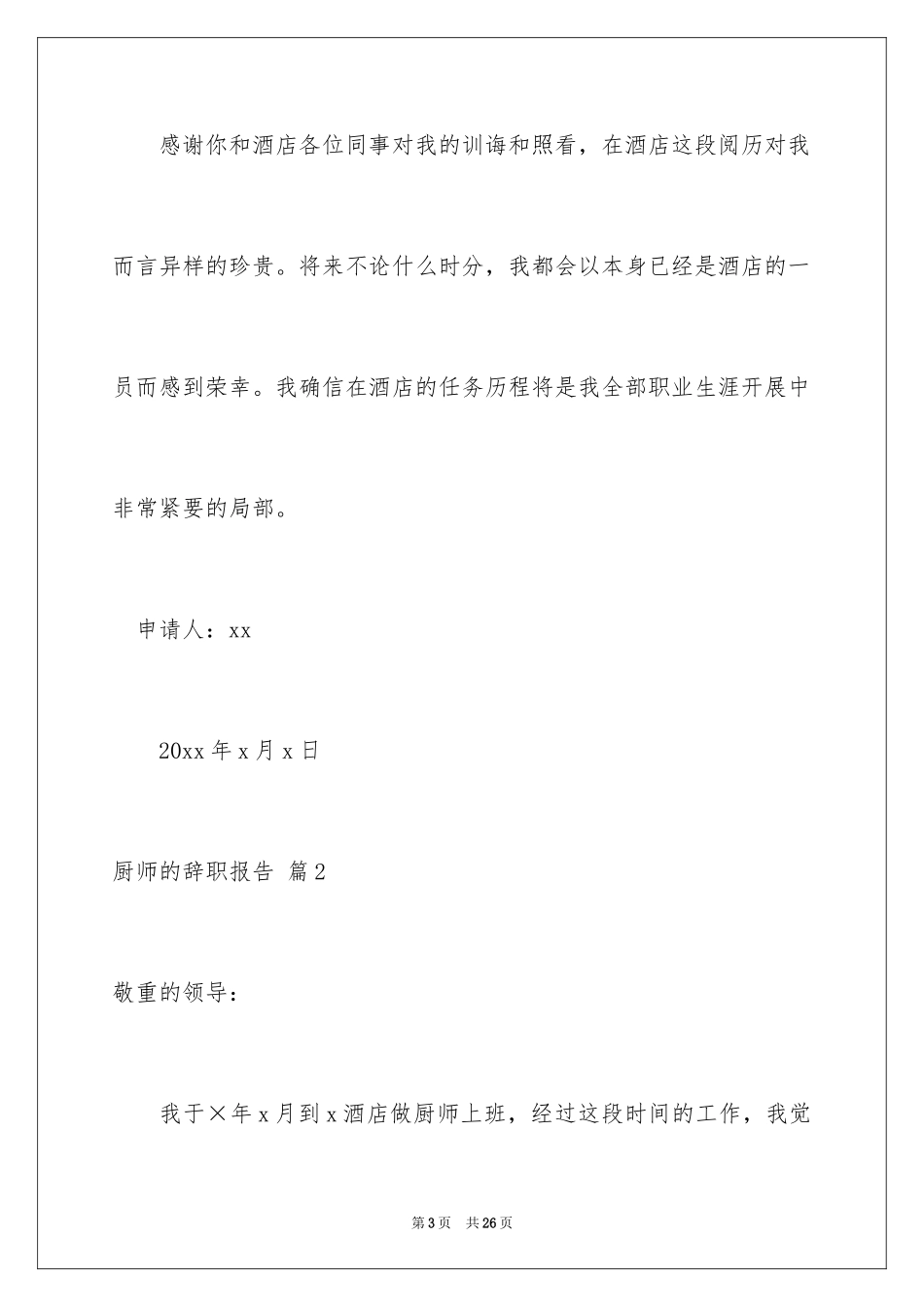 感谢你和酒店各位同事对我的训诲和照看，在酒店这段阅历对我而言异样的珍贵。将来不论什么时分，我都会以本身已经是酒店的一员而感到荣幸。我确信在酒店的任务历程将是我全部职业生涯开展中非常紧要的局部。

申请人：xx

20xx 年 x 月 x 日

厨师的辞职报告 篇 2

敬重的领导：

我于×年 x 月到 x 酒店做厨师上班，经过这段时间的工作，我觉

第 3 页 共 26 页